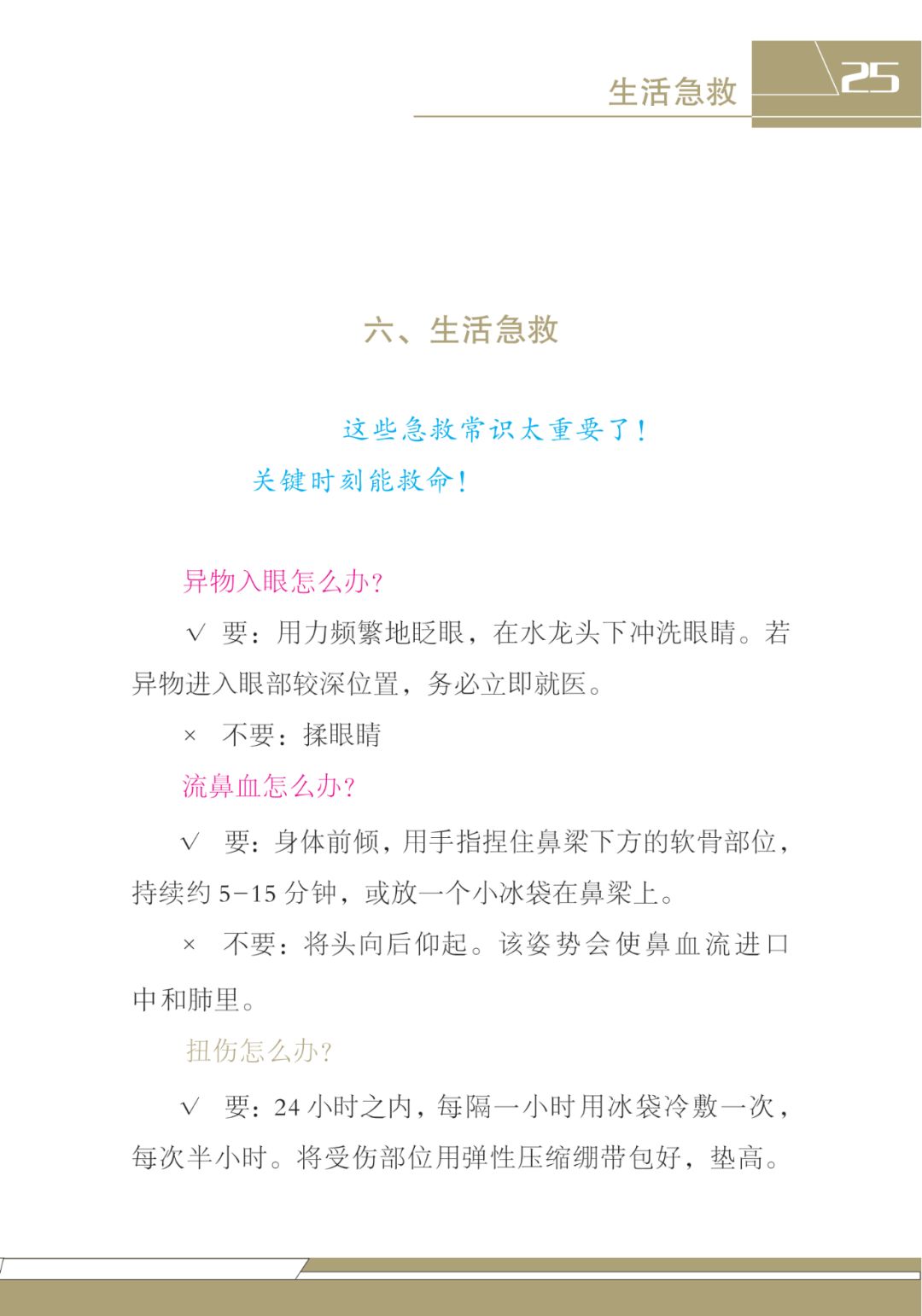 生活急救

25

六、生活急救

这些急救常识太重要了！

关键时刻能救命！

异物入眼怎么办？

√ 要：用力频繁地眨眼，在水龙头下冲洗眼睛。若异物进入眼部较深位置，务必立即就医。

× 不要：揉眼睛

流鼻血怎么办？

√ 要：身体前倾，用手指捏住鼻梁下方的软骨部位，持续约 5-15 分钟，或放一个小冰袋在鼻梁上。

× 不要：将头向后仰起。该姿势会使鼻血流进口中和肺里。

扭伤怎么办？

√ 要：24 小时之内，每隔一小时用冰袋冷敷一次，每次半小时。将受伤部位用弹性压缩绷带包好，垫高。